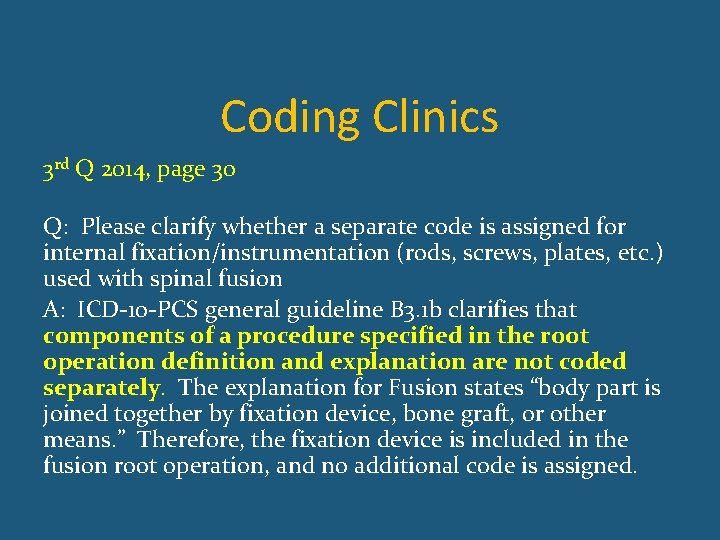 Coding Clinics

3rd Q 2014, page 30

Q: Please clarify whether a separate code is assigned for internal fixation/instrumentation (rods, screws, plates, etc.) used with spinal fusion

A: ICD-10-PCS general guideline B3.1b clarifies that components of a procedure specified in the root operation definition and explanation are not coded separately. The explanation for Fusion states “body part is joined together by fixation device, bone graft, or other means.” Therefore, the fixation device is included in the fusion root operation, and no additional code is assigned.